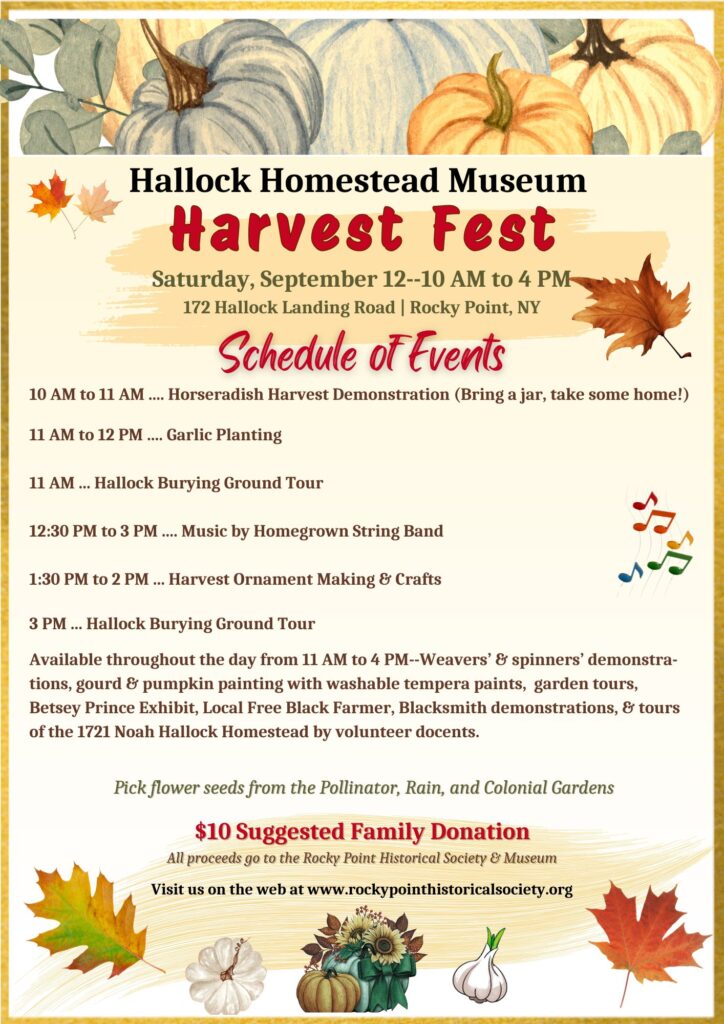 Hallock Homestead Museum

Harvest Fest

Saturday, September 12--10 AM to 4 PM

172 Hallock Landing Road | Rocky Point, NY

Schedule of Events

10 AM to 11 AM .... Horseradish Harvest Demonstration (Bring a jar, take some home!)

11 AM to 12 PM .... Garlic Planting

11 AM ... Hallock Burying Ground Tour

12:30 PM to 3 PM .... Music by Homegrown String Band

1:30 PM to 2 PM ... Harvest Ornament Making & Crafts

3 PM ... Hallock Burying Ground Tour

Available throughout the day from 11 AM to 4 PM--Weavers' & spinners' demonstrations, gourd & pumpkin painting with washable tempera paints, garden tours, Betsey Prince Exhibit, Local Free Black Farmer, Blacksmith demonstrations, & tours of the 1721 Noah Hallock Homestead by volunteer docents.

Pick flower seeds from the Pollinator, Rain, and Colonial Gardens

$10 Suggested Family Donation

All proceeds go to the Rocky Point Historical Society & Museum

Visit us on the web at www.rockypointhistoricalsociety.org